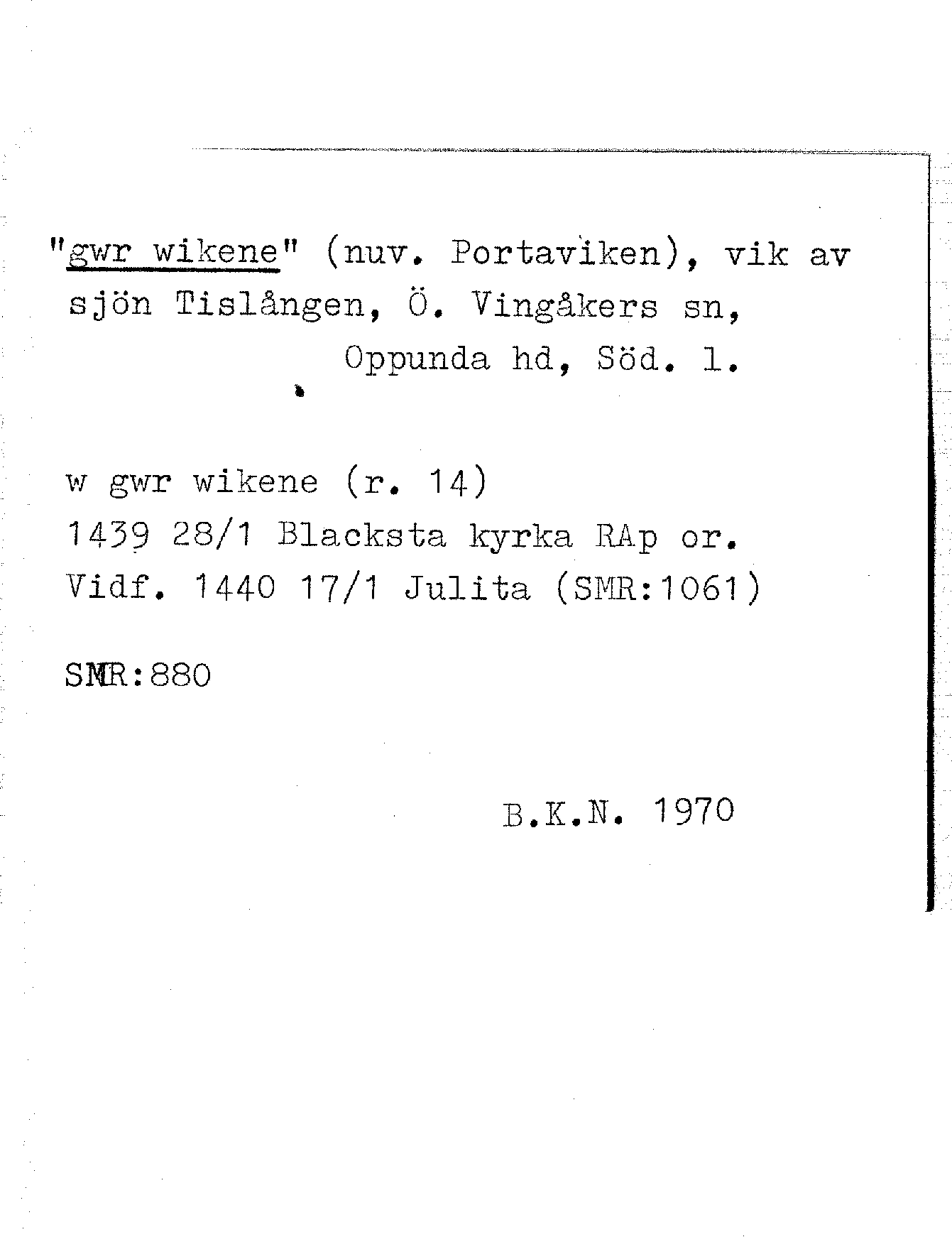 "gwr wikene" (nuv. Portaviken), vik av sjön Tislången, Ö. Vingåkers sn, Oppunda hd, Söd. l.

w gwr wikene (r. 14)
1439 28/1 Blacksta kyrka RAp or.
Vidf. 1440 17/1 Julita (SMR:1061)

SMR:880

B.K.N. 1970